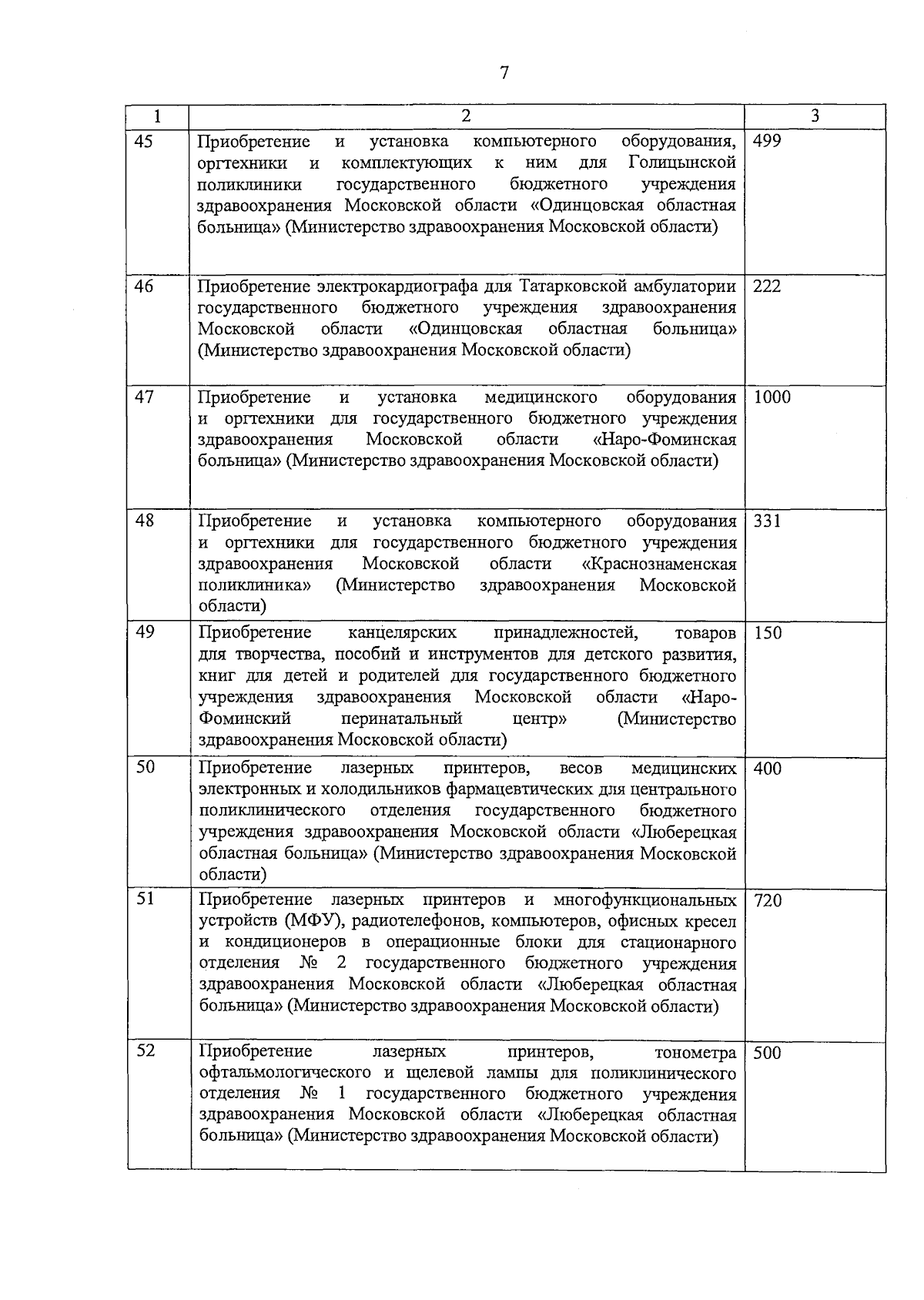 7

| 1 | 2 | 3 |
|---|---|---|
| 45 | Приобретение и установка компьютерного оборудования, оргтехники и комплектующих к ним для Голицынской поликлиники государственного бюджетного учреждения здравоохранения Московской области «Одинцовская областная больница» (Министерство здравоохранения Московской области) | 499 |
| 46 | Приобретение электрокардиографа для Татарковской амбулатории государственного бюджетного учреждения здравоохранения Московской области «Одинцовская областная больница» (Министерство здравоохранения Московской области) | 222 |
| 47 | Приобретение и установка медицинского оборудования и оргтехники для государственного бюджетного учреждения здравоохранения Московской области «Наро-Фоминская больница» (Министерство здравоохранения Московской области) | 1000 |
| 48 | Приобретение и установка компьютерного оборудования и оргтехники для государственного бюджетного учреждения здравоохранения Московской области «Краснознаменская поликлиника» (Министерство здравоохранения Московской области) | 331 |
| 49 | Приобретение канцелярских принадлежностей, товаров для творчества, пособий и инструментов для детского развития, книг для детей и родителей для государственного бюджетного учреждения здравоохранения Московской области «Наро-Фоминский перинатальный центр» (Министерство здравоохранения Московской области) | 150 |
| 50 | Приобретение лазерных принтеров, весов медицинских электронных и холодильников фармацевтических для центрального поликлинического отделения государственного бюджетного учреждения здравоохранения Московской области «Люберецкая областная больница» (Министерство здравоохранения Московской области) | 400 |
| 51 | Приобретение лазерных принтеров и многофункциональных устройств (МФУ), радиотелефонов, компьютеров, офисных кресел и кондиционеров в операционные блоки для стационарного отделения № 2 государственного бюджетного учреждения здравоохранения Московской области «Люберецкая областная больница» (Министерство здравоохранения Московской области) | 720 |
| 52 | Приобретение лазерных принтеров, тонометра офтальмологического и щелевой лампы для поликлинического отделения № 1 государственного бюджетного учреждения здравоохранения Московской области «Люберецкая областная больница» (Министерство здравоохранения Московской области) | 500 |